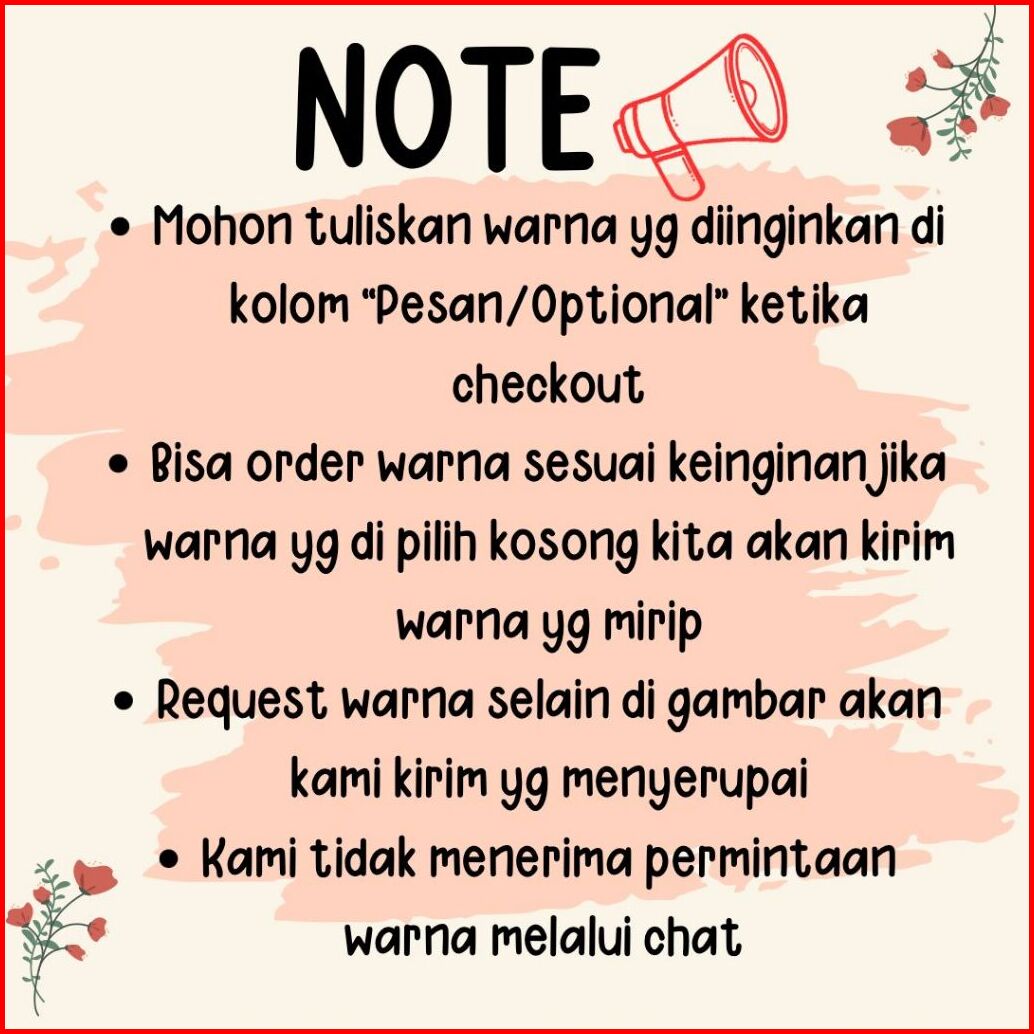 NOTE

• Mohon tuliskan warna yg diinginkan di kolom "Pesan/Optional" ketika checkout
• Bisa order warna sesuai keinginan jika warna yg di pilih kosong kita akan kirim warna yg mirip
• Request warna selain di gambar akan kami kirim yg menyerupai
• Kami tidak menerima permintaan warna melalui chat